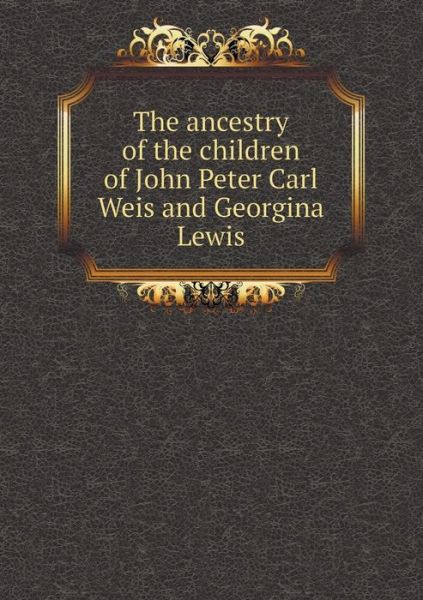 The ancestry of the children of John Peter Carl Weis and Georgina Lewis